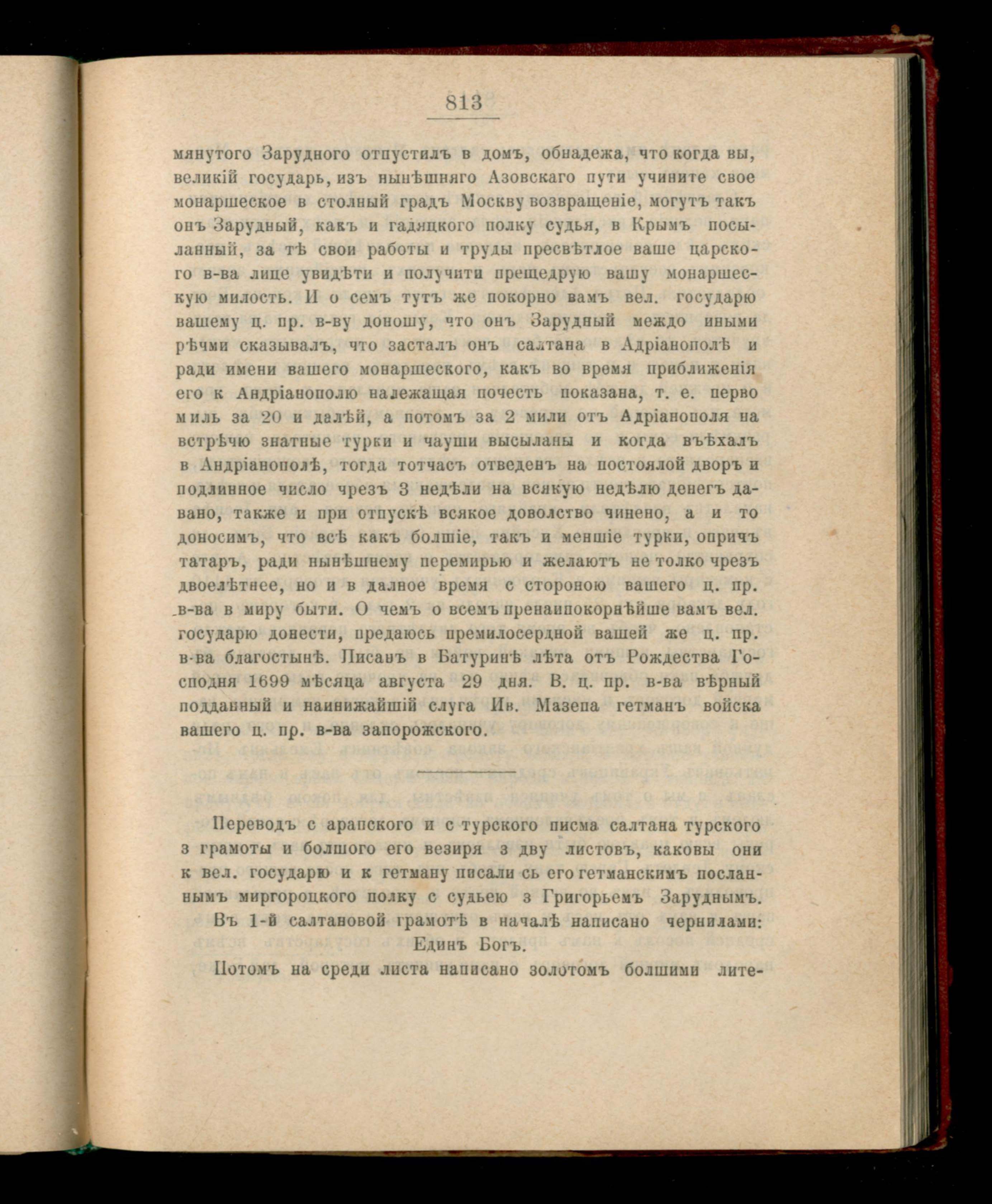 813

мянутого Зарудного отпустилъ в домъ, обнадежа, что когда вы, великій государь, изъ нынѣшняго Азовскаго пути учините свое монаршеское в столный градъ Москву возвращеніе, могутъ такъ онъ Зарудный, какъ и гадяцкого полку судья, в Крымъ посыланный, за тѣ свои работы и труды пресвѣтлое ваше царского в-ва лице увидѣти и получити прещедрую вашу монаршескую милость. И о семъ тутъ же покорно вамъ вел. государю вашему ц. пр. в-ву доношу, что онъ Зарудный междо иными рѣчми сказывалъ, что засталъ онъ салтана в Адріанополѣ и ради имени вашего монаршеского, какъ во время приближенія его к Андріанополю належащая почесть показана, т. е. перво миль за 20 и далѣй, а потомъ за 2 мили отъ Адріанополя на встрѣчю знатные турки и чауши высыланы и когда въѣхалъ в Андріанополѣ, тогда тотчасъ отведенъ на постоялой дворъ и подлинное число чрезъ 3 недѣли на всякую недѣлю денегъ давано, также и при отпускѣ всякое доволство чинено, а и то доносимъ, что всѣ какъ болшіе, такъ и меншіе турки, опричъ татаръ, ради нынѣшнему перемирью и желаютъ не толко чрезъ двоелѣтнее, но и в далное время с стороною вашего ц. пр. в-ва в миру быти. О чемъ о всемъ пренаипокорнѣйше вамъ вел. государю донести, предаюсь премилосердной вашей же ц. пр. в-ва благостынѣ. Писанъ в Батуринѣ лѣта отъ Рождества Господня 1699 мѣсяца августа 29 дня. В. ц. пр. в-ва вѣрный подданный и наинижайшій слуга Ив. Мазепа гетманъ войска вашего ц. пр. в-ва запорожского.

Переводъ с арапского и с турского писма салтана турского з грамоты и болшого его везиря з дву листовъ, каковы они к вел. государю и к гетману писали сь его гетманскимъ посланнымъ миргороцкого полку с судьею з Григорьемъ Заруднымъ.

Въ 1-й салтановой грамотѣ в началѣ написано чернилами:

Единъ Богъ.

Потомъ на среди листа написано золотомъ болшими лите-